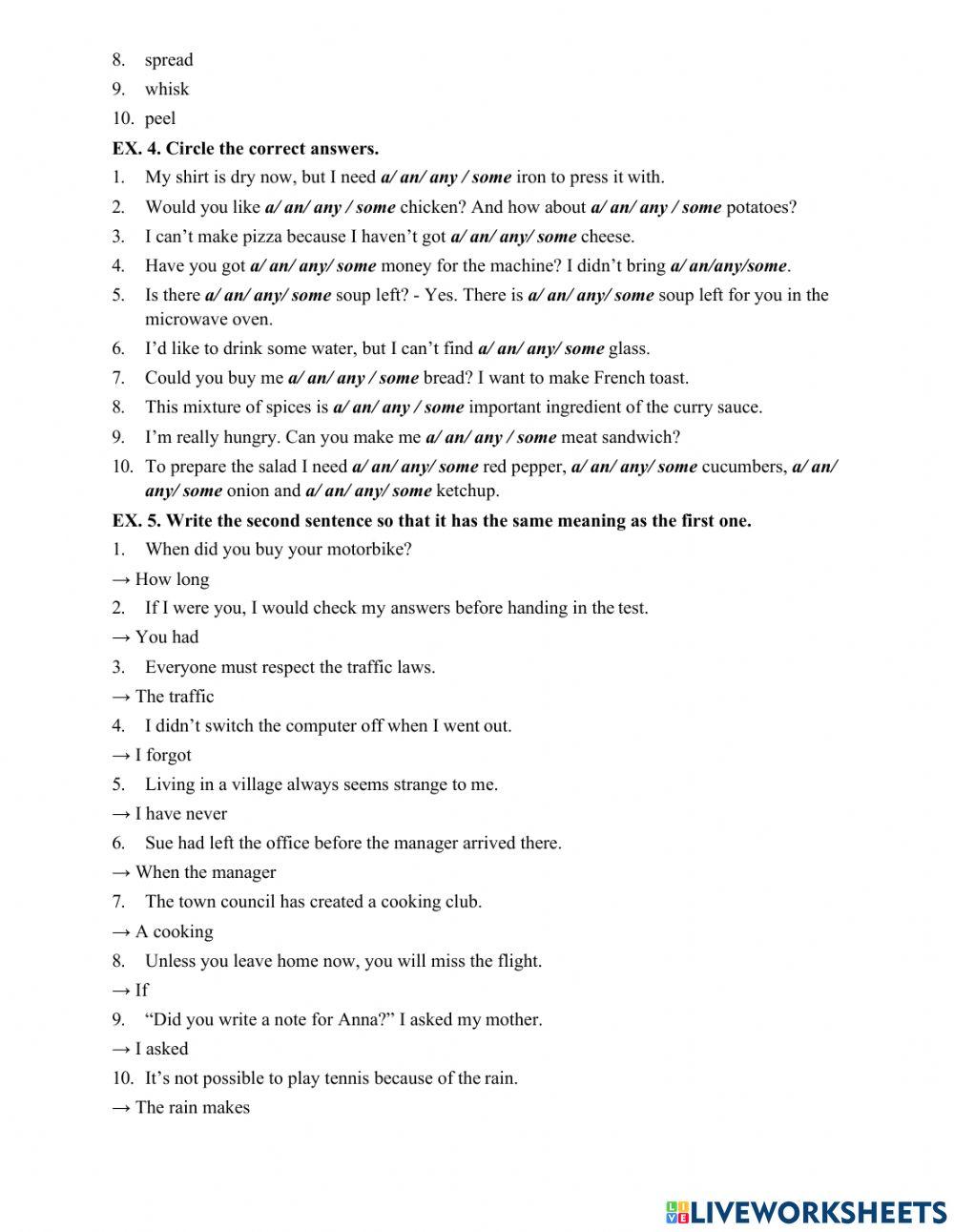 8. spread
9. whisk
10. peel

EX. 4. Circle the correct answers.
1. My shirt is dry now, but I need a/ an/ any / some iron to press it with.
2. Would you like a/ an/ any / some chicken? And how about a/ an/ any / some potatoes?
3. I can't make pizza because I haven't got a/ an/ any/ some cheese.
4. Have you got a/ an/ any/ some money for the machine? I didn't bring a/ an/any/some.
5. Is there a/ an/ any/ some soup left? - Yes. There is a/ an/ any/ some soup left for you in the microwave oven.
6. I'd like to drink some water, but I can't find a/ an/ any/ some glass.
7. Could you buy me a/ an/ any / some bread? I want to make French toast.
8. This mixture of spices is a/ an/ any / some important ingredient of the curry sauce.
9. I'm really hungry. Can you make me a/ an/ any / some meat sandwich?
10. To prepare the salad I need a/ an/ any/ some red pepper, a/ an/ any/ some cucumbers, a/ an/ any/ some onion and a/ an/ any/ some ketchup.

EX. 5. Write the second sentence so that it has the same meaning as the first one.
1. When did you buy your motorbike?
→ How long
2. If I were you, I would check my answers before handing in the test.
→ You had
3. Everyone must respect the traffic laws.
→ The traffic
4. I didn't switch the computer off when I went out.
→ I forgot
5. Living in a village always seems strange to me.
→ I have never
6. Sue had left the office before the manager arrived there.
→ When the manager
7. The town council has created a cooking club.
→ A cooking
8. Unless you leave home now, you will miss the flight.
→ If
9. "Did you write a note for Anna?" I asked my mother.
→ I asked
10. It's not possible to play tennis because of the rain.
→ The rain makes

LIVEWORKSHEETS